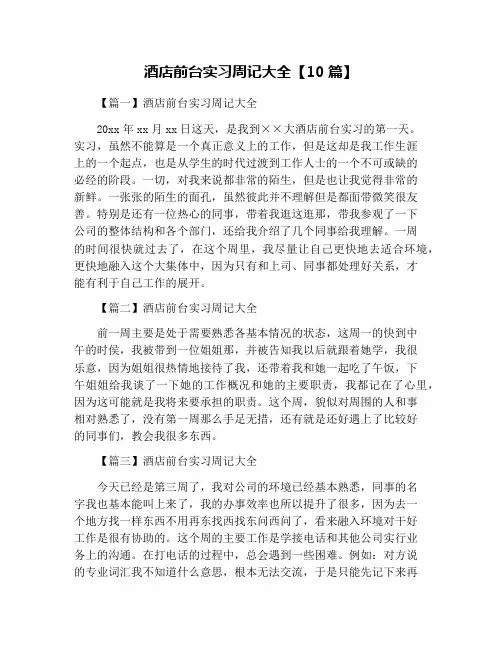 酒店前台实习周记大全【10 篇】

【篇一】酒店前台实习周记大全

20xx 年 xx 月 xx 日这天，是我到××大酒店前台实习的第一天。实习，虽然不能算是一个真正意义上的工作，但是这却是我工作生涯上的一个起点，也是从学生的时代过渡到工作人士的一个不可或缺的必经的阶段。一切，对我来说都非常的陌生，但是也让我觉得非常的新鲜。一张张的陌生的面孔，虽然彼此并不理解但是都面带微笑很友善。特别是还有一位热心的同事，带着我逛这逛那，带我参观了一下公司的整体结构和各个部门，还给我介绍了几个同事给我理解。一周的时间很快就过去了，在这个周里，我尽量让自己更快地去适合环境，更快地融入这个大集体中，因为只有和上司、同事都处理好关系，才能有利于自己工作的展开。

【篇二】酒店前台实习周记大全

前一周主要是处于需要熟悉各基本情况的状态，这周一的快到中午的时侯，我被带到一位姐姐那，并被告知我以后就跟着她学，我很乐意，因为姐姐很热情地接待了我，还带着我和她一起吃了午饭，下午姐姐给我谈了一下她的工作概况和她的主要职责，我都记在了心里，因为这可能就是我将来要承担的职责。这个周，貌似对周围的人和事相对熟悉了，没有第一周那么手足无措，还有就是还好遇上了比较好的同事们，教会我很多东西。

【篇三】酒店前台实习周记大全

今天已经是第三周了，我对公司的环境已经基本熟悉，同事的名字我也基本能叫上来了，我的办事效率也所以提升了很多，因为去一个地方找一样东西不用再东找西找东问西问了，看来融入环境对干好工作是很有协助的。这个周的主要工作是学接电话和其他公司实行业务上的沟通。在打电话的过程中，总会遇到一些困难。例如：对方说的专业词汇我不知道什么意思，根本无法交流，于是只能先记下来再